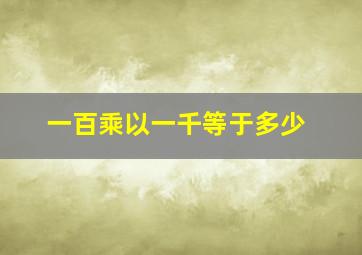 一百乘以一千等于多少